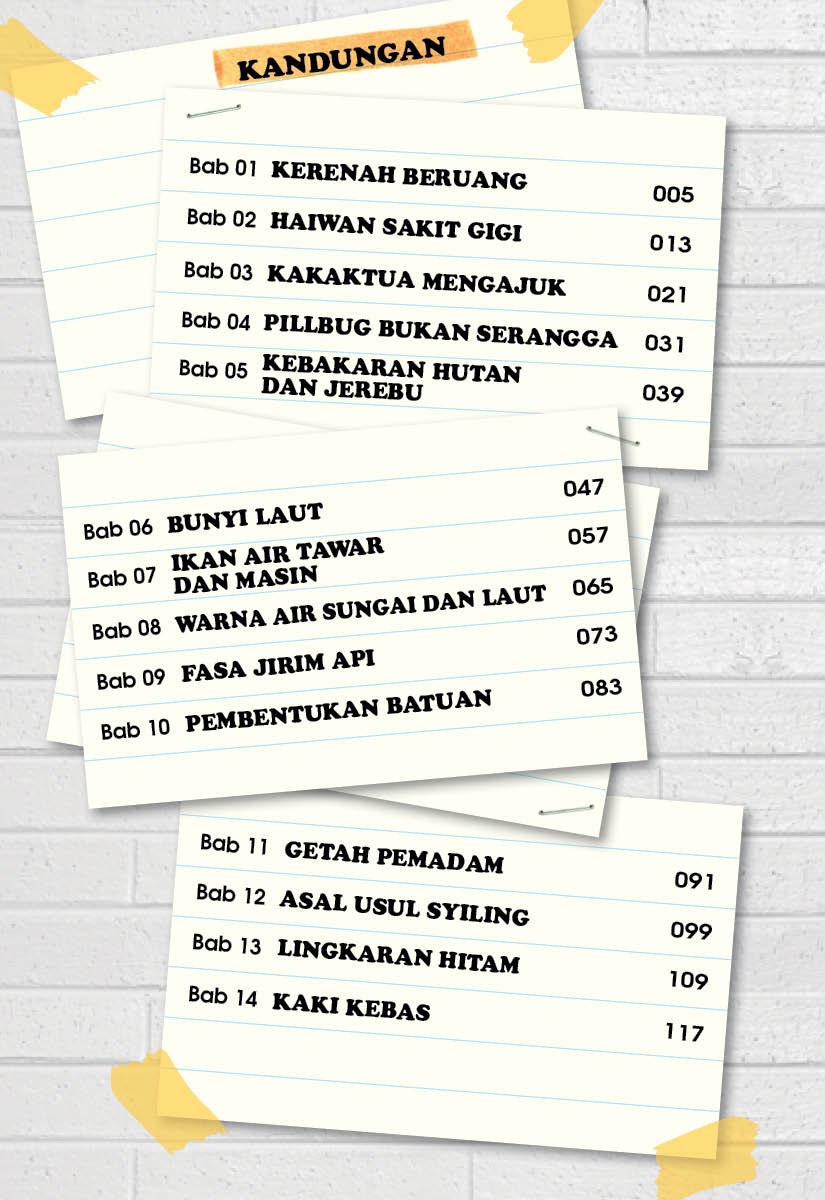 KANDUNGAN

Bab 01 KERENAH BERUANG 005
Bab 02 HAIWAN SAKIT GIGI 013
Bab 03 KAKAKTUA MENGAJUK 021
Bab 04 PILLBUG BUKAN SERANGGA 031
Bab 05 KEBAKARAN HUTAN DAN JEREBU 039

Bab 06 BUNYI LAUT 047
Bab 07 IKAN AIR TAWAR DAN MASIN 057
Bab 08 WARNA AIR SUNGAI DAN LAUT 065
Bab 09 FASA JIRIM API 073
Bab 10 PEMBENTUKAN BATUAN 083

Bab 11 GETAH PEMADAM 091
Bab 12 ASAL USUL SYILING 099
Bab 13 LINGKARAN HITAM 109
Bab 14 KAKI KEBAS 117